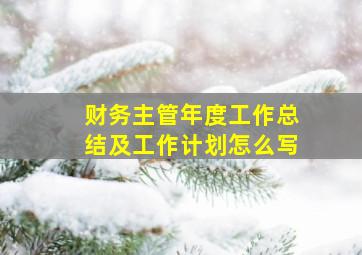 财务主管年度工作总结及工作计划怎么写